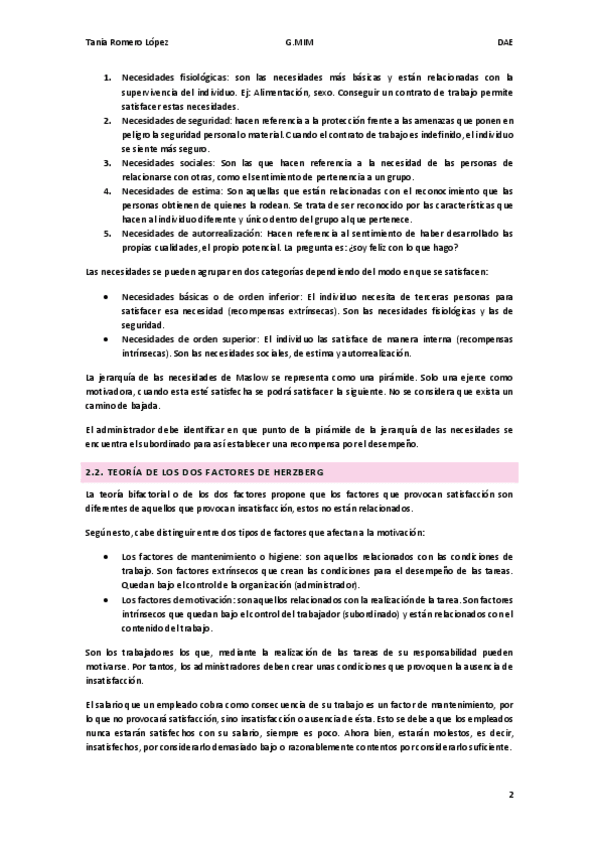 Tania Romero López G.MIM DAE

1. Necesidades fisiológicas: son las necesidades más básicas y están relacionadas con la supervivencia del individuo. Ej: Alimentación, sexo. Conseguir un contrato de trabajo permite satisfacer estas necesidades.
2. Necesidades de seguridad: hacen referencia a la protección frente a las amenazas que ponen en peligro la seguridad personal o material. Cuando el contrato de trabajo es indefinido, el individuo se siente más seguro.
3. Necesidades sociales: Son las que hacen referencia a la necesidad de las personas de relacionarse con otras, como el sentimiento de pertenencia a un grupo.
4. Necesidades de estima: Son aquellas que están relacionadas con el reconocimiento que las personas obtienen de quienes la rodean. Se trata de ser reconocido por las características que hacen al individuo diferente y único dentro del grupo al que pertenece.
5. Necesidades de autorrealización: Hacen referencia al sentimiento de haber desarrollado las propias cualidades, el propio potencial. La pregunta es: ¿soy feliz con lo que hago?

Las necesidades se pueden agrupar en dos categorías dependiendo del modo en que se satisfacen:

• Necesidades básicas o de orden inferior: El individuo necesita de terceras personas para satisfacer esa necesidad (recompensas extrínsecas). Son las necesidades fisiológicas y las de seguridad.
• Necesidades de orden superior: El individuo las satisface de manera interna (recompensas intrínsecas). Son las necesidades sociales, de estima y autorrealización.

La jerarquía de las necesidades de Maslow se representa como una pirámide. Solo una ejerce como motivadora, cuando esta esté satisfecha se podrá satisfacer la siguiente. No se considera que exista un camino de bajada.

El administrador debe identificar en que punto de la pirámide de la jerarquía de las necesidades se encuentra el subordinado para así establecer una recompensa por el desempeño.

2.2. TEORÍA DE LOS DOS FACTORES DE HERZBERG

La teoría bifactorial o de los dos factores propone que los factores que provocan satisfacción son diferentes de aquellos que provocan insatisfacción, estos no están relacionados.

Según esto, cabe distinguir entre dos tipos de factores que afectan a la motivación:

• Los factores de mantenimiento o higiene: son aquellos relacionados con las condiciones de trabajo. Son factores extrínsecos que crean las condiciones para el desempeño de las tareas. Quedan bajo el control de la organización (administrador).
• Los factores de motivación: son aquellos relacionados con la realización de la tarea. Son factores intrínsecos que quedan bajo el control del trabajador (subordinado) y están relacionados con el contenido del trabajo.

Son los trabajadores los que, mediante la realización de las tareas de su responsabilidad pueden motivarse. Por tantos, los administradores deben crear unas condiciones que provoquen la ausencia de insatisfacción.

El salario que un empleado cobra como consecuencia de su trabajo es un factor de mantenimiento, por lo que no provocará satisfacción, sino insatisfacción o ausencia de ésta. Esto se debe a que los empleados nunca estarán satisfechos con su salario, siempre es poco. Ahora bien, estarán molestos, es decir, insatisfechos, por considerarlo demasiado bajo o razonablemente contentos por considerarlo suficiente.

2